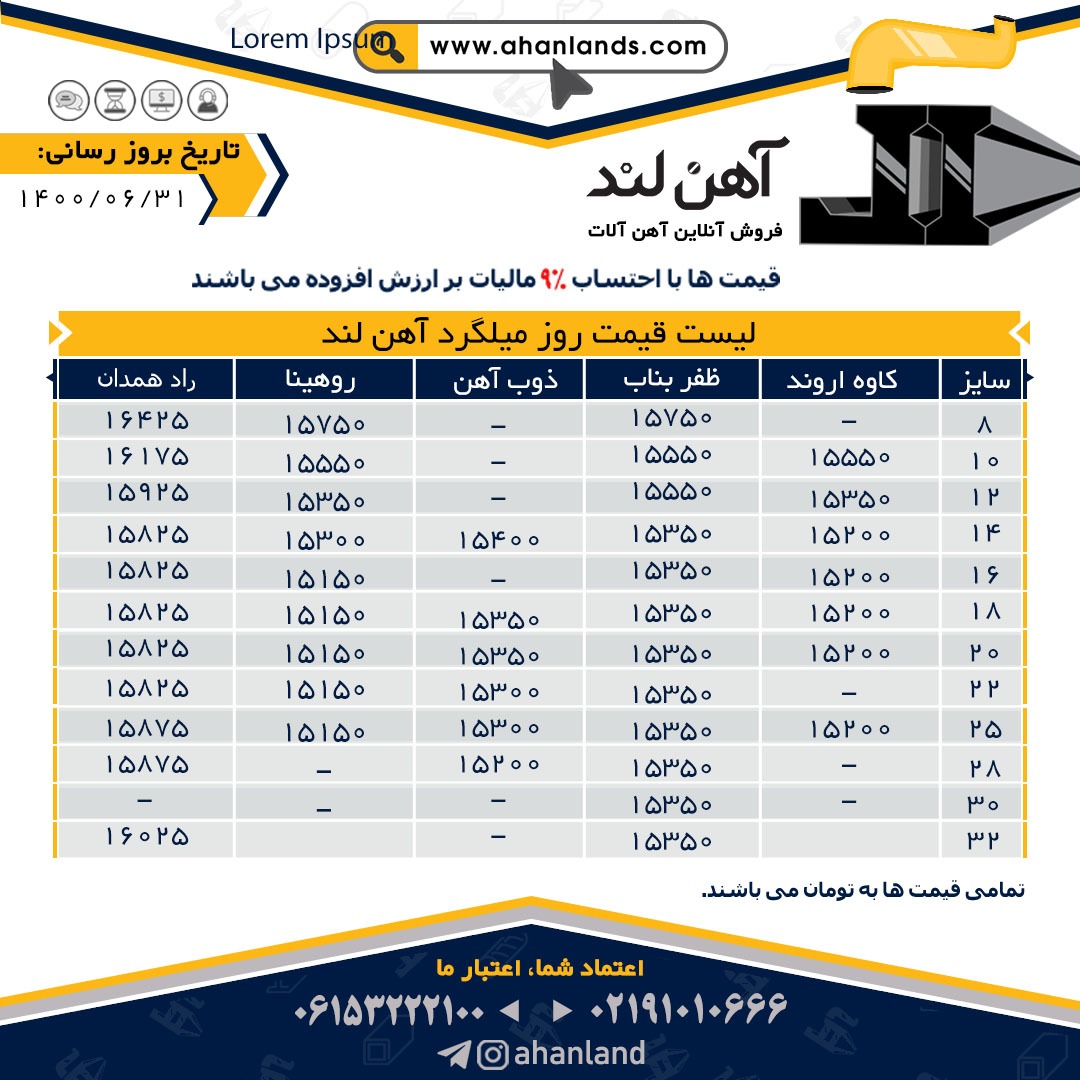 Lorem Ipsum

www.ahanlands.com

تاریخ بروز رسانی:
۱۴۰۰/۰۶/۳۱

آهن لند
فروش آنلاین آهن آلات

قیمت ها با احتساب ۹٪ مالیات بر ارزش افزوده می باشند

لیست قیمت روز میلگرد آهن لند

| سایز | کاوه اروند | ظفر بناب | ذوب آهن | روهینا | راد همدان |
|---|---|---|---|---|---|
| ۸ | – | ۱۵۷۵۰ | – | ۱۵۷۵۰ | ۱۶۴۲۵ |
| ۱۰ | ۱۵۵۵۰ | ۱۵۵۵۰ | – | ۱۵۵۵۰ | ۱۶۱۷۵ |
| ۱۲ | ۱۵۳۵۰ | ۱۵۵۵۰ | – | ۱۵۳۵۰ | ۱۵۹۲۵ |
| ۱۴ | ۱۵۲۰۰ | ۱۵۳۵۰ | ۱۵۴۰۰ | ۱۵۳۰۰ | ۱۵۸۲۵ |
| ۱۶ | ۱۵۲۰۰ | ۱۵۳۵۰ | – | ۱۵۱۵۰ | ۱۵۸۲۵ |
| ۱۸ | ۱۵۲۰۰ | ۱۵۳۵۰ | ۱۵۳۵۰ | ۱۵۱۵۰ | ۱۵۸۲۵ |
| ۲۰ | ۱۵۲۰۰ | ۱۵۳۵۰ | ۱۵۳۵۰ | ۱۵۱۵۰ | ۱۵۸۲۵ |
| ۲۲ | – | ۱۵۳۵۰ | ۱۵۳۰۰ | ۱۵۱۵۰ | ۱۵۸۲۵ |
| ۲۵ | ۱۵۲۰۰ | ۱۵۳۵۰ | ۱۵۳۰۰ | ۱۵۱۵۰ | ۱۵۸۷۵ |
| ۲۸ | – | ۱۵۳۵۰ | ۱۵۲۰۰ | – | ۱۵۸۷۵ |
| ۳۰ | – | ۱۵۳۵۰ | – | – | – |
| ۳۲ | | ۱۵۳۵۰ | – | | ۱۶۰۲۵ |

تمامی قیمت ها به تومان می باشند.

اعتماد شما، اعتبار ما
۰۶۱۵۳۲۲۲۱۰۰ ◄ ► ۰۲۱۹۱۰۱۰۶۶۶
ahanland